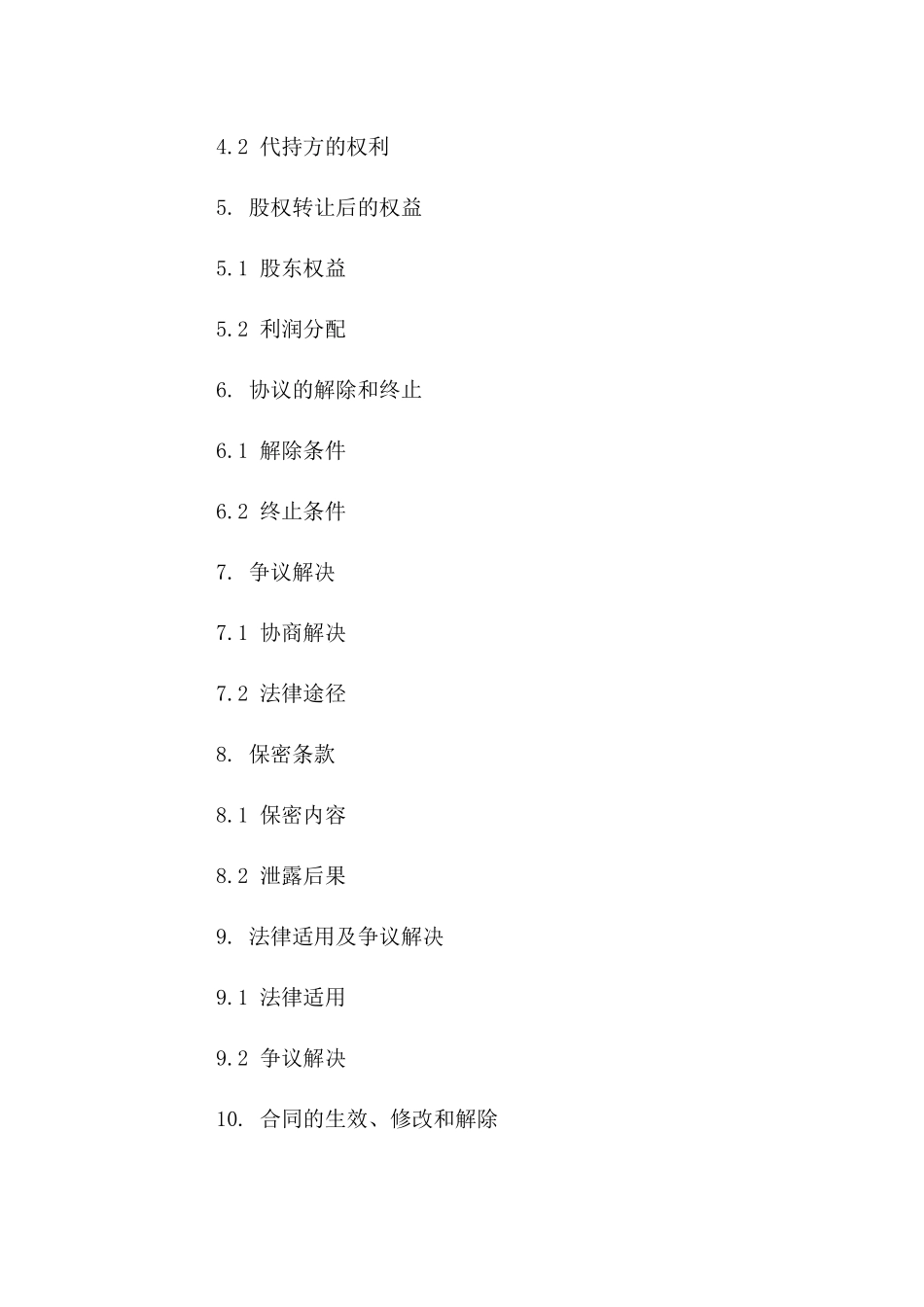 4.2 代持方的权利

5. 股权转让后的权益

5.1 股东权益

5.2 利润分配

6. 协议的解除和终止

6.1 解除条件

6.2 终止条件

7. 争议解决

7.1 协商解决

7.2 法律途径

8. 保密条款

8.1 保密内容

8.2 泄露后果

9. 法律适用及争议解决

9.1 法律适用

9.2 争议解决

10. 合同的生效、修改和解除